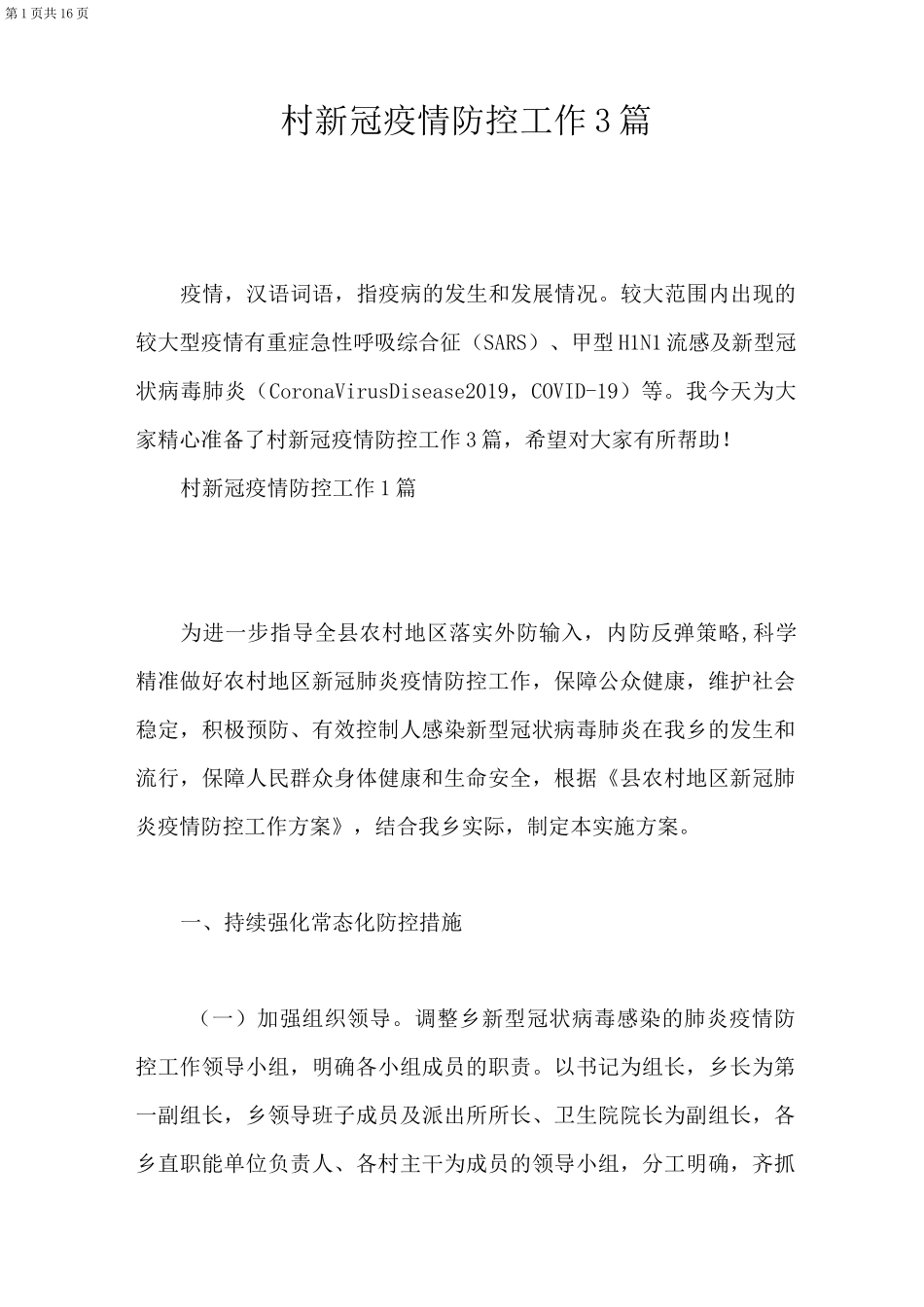 第1页共16页

村新冠疫情防控工作3篇

疫情，汉语词语，指疫病的发生和发展情况。较大范围内出现的较大型疫情有重症急性呼吸综合征（SARS）、甲型H1N1流感及新型冠状病毒肺炎（CoronaVirusDisease2019，COVID-19）等。我今天为大家精心准备了村新冠疫情防控工作3篇，希望对大家有所帮助！

村新冠疫情防控工作1篇

为进一步指导全县农村地区落实外防输入，内防反弹策略,科学精准做好农村地区新冠肺炎疫情防控工作，保障公众健康，维护社会稳定，积极预防、有效控制人感染新型冠状病毒肺炎在我乡的发生和流行，保障人民群众身体健康和生命安全，根据《县农村地区新冠肺炎疫情防控工作方案》，结合我乡实际，制定本实施方案。

一、持续强化常态化防控措施

（一）加强组织领导。调整乡新型冠状病毒感染的肺炎疫情防控工作领导小组，明确各小组成员的职责。以书记为组长，乡长为第一副组长，乡领导班子成员及派出所所长、卫生院院长为副组长，各乡直职能单位负责人、各村主干为成员的领导小组，分工明确，齐抓